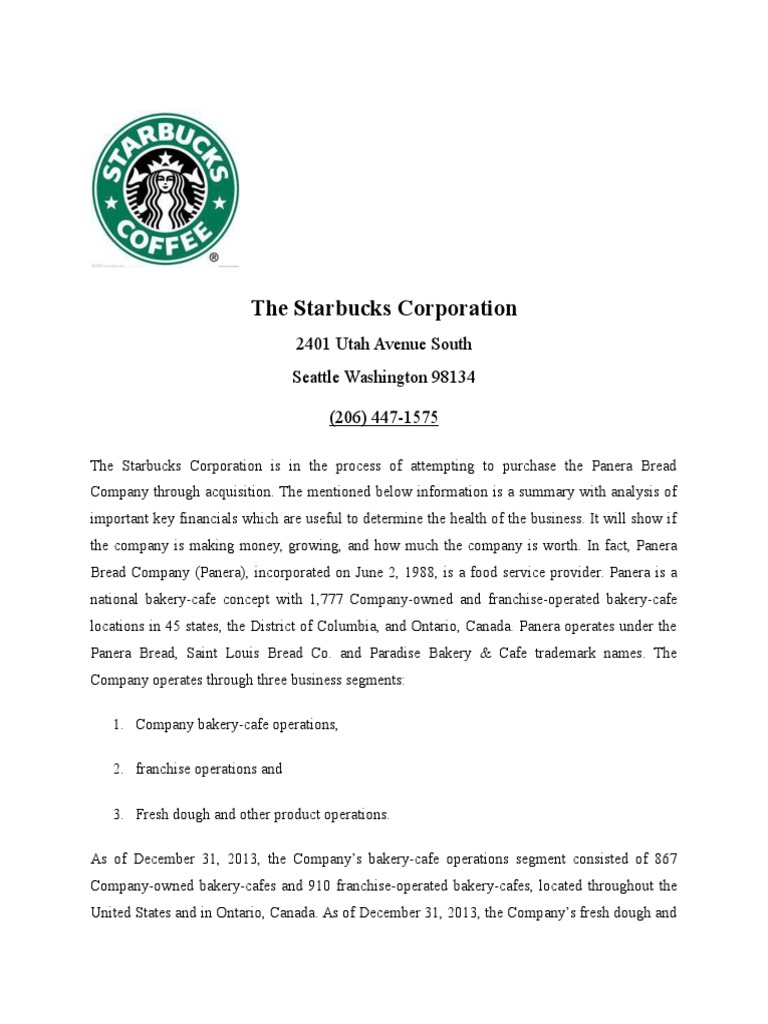 STARBUCKS COFFEE ®

The Starbucks Corporation

2401 Utah Avenue South

Seattle Washington 98134

(206) 447-1575

The Starbucks Corporation is in the process of attempting to purchase the Panera Bread Company through acquisition. The mentioned below information is a summary with analysis of important key financials which are useful to determine the health of the business. It will show if the company is making money, growing, and how much the company is worth. In fact, Panera Bread Company (Panera), incorporated on June 2, 1988, is a food service provider. Panera is a national bakery-cafe concept with 1,777 Company-owned and franchise-operated bakery-cafe locations in 45 states, the District of Columbia, and Ontario, Canada. Panera operates under the Panera Bread, Saint Louis Bread Co. and Paradise Bakery & Cafe trademark names. The Company operates through three business segments:

1. Company bakery-cafe operations,

2. franchise operations and

3. Fresh dough and other product operations.

As of December 31, 2013, the Company's bakery-cafe operations segment consisted of 867 Company-owned bakery-cafes and 910 franchise-operated bakery-cafes, located throughout the United States and in Ontario, Canada. As of December 31, 2013, the Company's fresh dough and